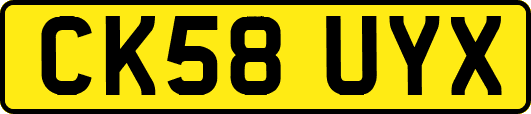 CK58 UYX